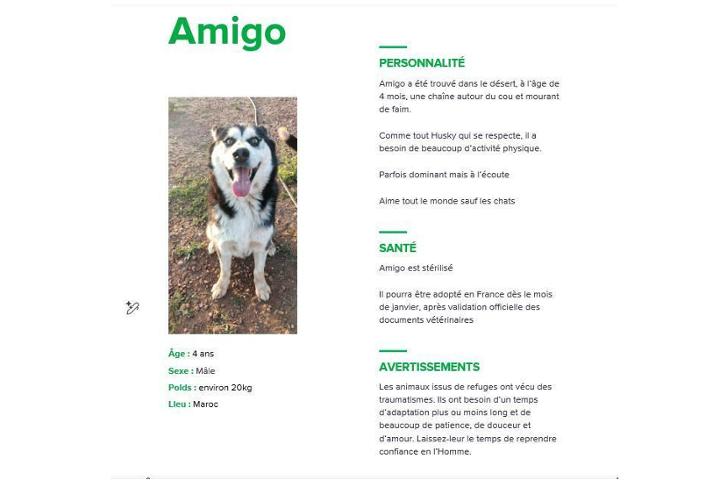 Amigo

Âge : 4 ans
Sexe : Mâle
Poids : environ 20kg
Lieu : Maroc

PERSONNALITÉ

Amigo a été trouvé dans le désert, à l'âge de 4 mois, une chaîne autour du cou et mourant de faim.

Comme tout Husky qui se respecte, il a besoin de beaucoup d'activité physique.

Parfois dominant mais à l'écoute

Aime tout le monde sauf les chats

SANTÉ

Amigo est stérilisé

Il pourra être adopté en France dès le mois de janvier, après validation officielle des documents vétérinaires

AVERTISSEMENTS

Les animaux issus de refuges ont vécu des traumatismes. Ils ont besoin d'un temps d'adaptation plus ou moins long et de beaucoup de patience, de douceur et d'amour. Laissez-leur le temps de reprendre confiance en l'Homme.